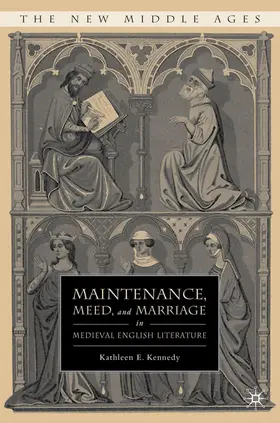 THE NEW MIDDLE AGES

MAINTENANCE, MEED, and MARRIAGE in MEDIEVAL ENGLISH LITERATURE

Kathleen E. Kennedy